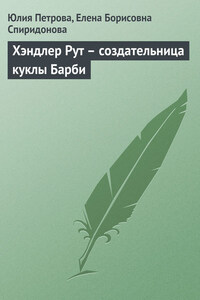 Юлия Петрова, Елена Борисовна Спиридонова

Хэндлер Рут – создательница куклы Барби